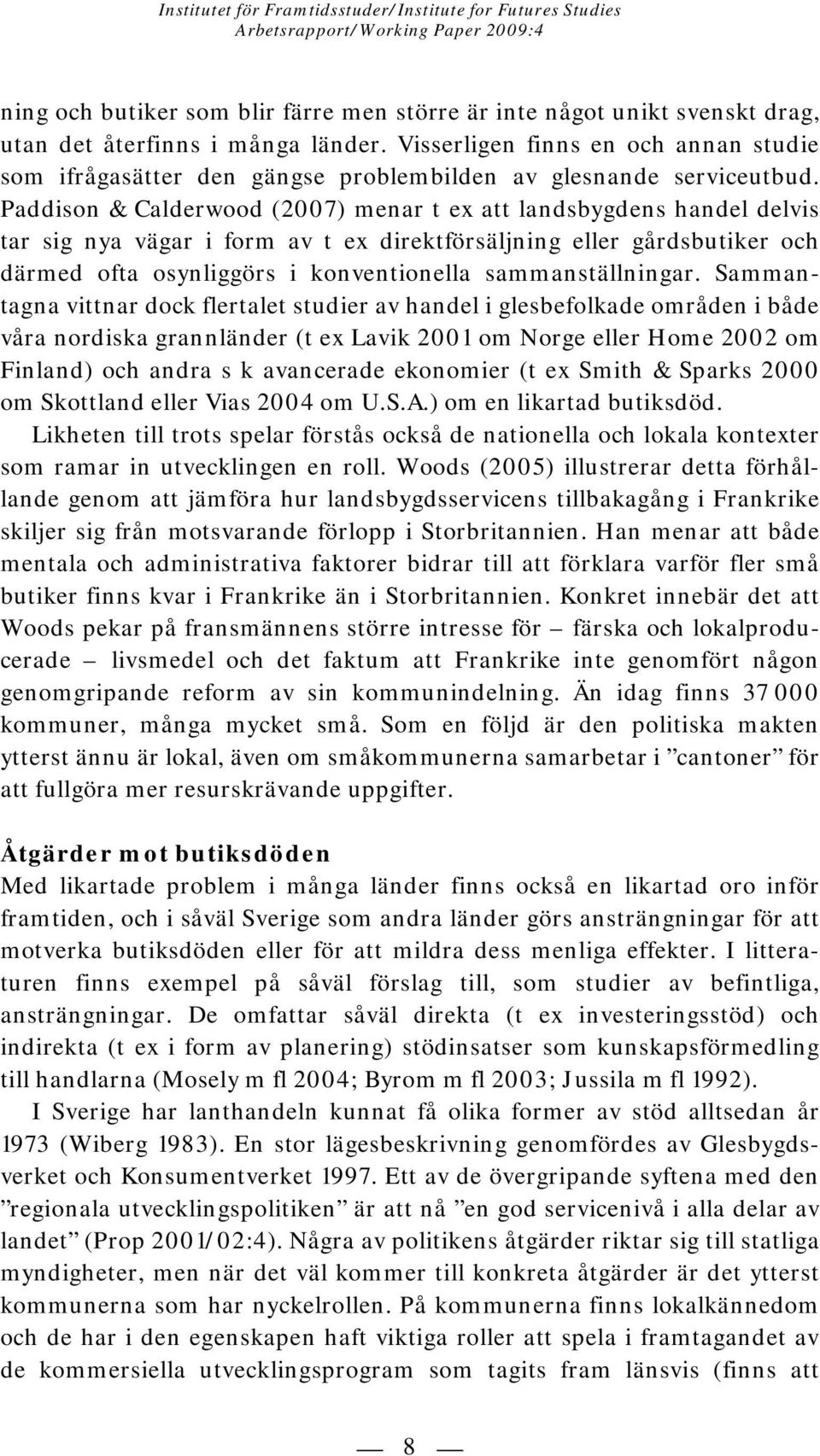 Institutet för Framtidsstuder/Institute for Futures Studies
Arbetsrapport/Working Paper 2009:4

ning och butiker som blir färre men större är inte något unikt svenskt drag, utan det återfinns i många länder. Visserligen finns en och annan studie som ifrågasätter den gängse problembilden av glesnande serviceutbud. Paddison & Calderwood (2007) menar t ex att landsbygdens handel delvis tar sig nya vägar i form av t ex direktförsäljning eller gårdsbutiker och därmed ofta osynliggörs i konventionella sammanställningar. Sammantagna vittnar dock flertalet studier av handel i glesbefolkade områden i både våra nordiska grannländer (t ex Lavik 2001 om Norge eller Home 2002 om Finland) och andra s k avancerade ekonomier (t ex Smith & Sparks 2000 om Skottland eller Vias 2004 om U.S.A.) om en likartad butiksdöd.

Likheten till trots spelar förstås också de nationella och lokala kontexter som ramar in utvecklingen en roll. Woods (2005) illustrerar detta förhållande genom att jämföra hur landsbygdsservicens tillbakagång i Frankrike skiljer sig från motsvarande förlopp i Storbritannien. Han menar att både mentala och administrativa faktorer bidrar till att förklara varför fler små butiker finns kvar i Frankrike än i Storbritannien. Konkret innebär det att Woods pekar på fransmännens större intresse för – färska och lokalproducerade – livsmedel och det faktum att Frankrike inte genomfört någon genomgripande reform av sin kommunindelning. Än idag finns 37 000 kommuner, många mycket små. Som en följd är den politiska makten ytterst ännu är lokal, även om småkommunerna samarbetar i ”cantoner” för att fullgöra mer resurskrävande uppgifter.

Åtgärder mot butiksdöden
Med likartade problem i många länder finns också en likartad oro inför framtiden, och i såväl Sverige som andra länder görs ansträngningar för att motverka butiksdöden eller för att mildra dess menliga effekter. I litteraturen finns exempel på såväl förslag till, som studier av befintliga, ansträngningar. De omfattar såväl direkta (t ex investeringsstöd) och indirekta (t ex i form av planering) stödinsatser som kunskapsförmedling till handlarna (Mosely m fl 2004; Byrom m fl 2003; Jussila m fl 1992).

I Sverige har lanthandeln kunnat få olika former av stöd alltsedan år 1973 (Wiberg 1983). En stor lägesbeskrivning genomfördes av Glesbygdsverket och Konsumentverket 1997. Ett av de övergripande syftena med den ”regionala utvecklingspolitiken” är att nå ”en god servicenivå i alla delar av landet” (Prop 2001/02:4). Några av politikens åtgärder riktar sig till statliga myndigheter, men när det väl kommer till konkreta åtgärder är det ytterst kommunerna som har nyckelrollen. På kommunerna finns lokalkännedom och de har i den egenskapen haft viktiga roller att spela i framtagandet av de kommersiella utvecklingsprogram som tagits fram länsvis (finns att

— 8 —